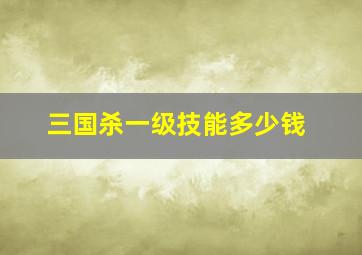 三国杀一级技能多少钱